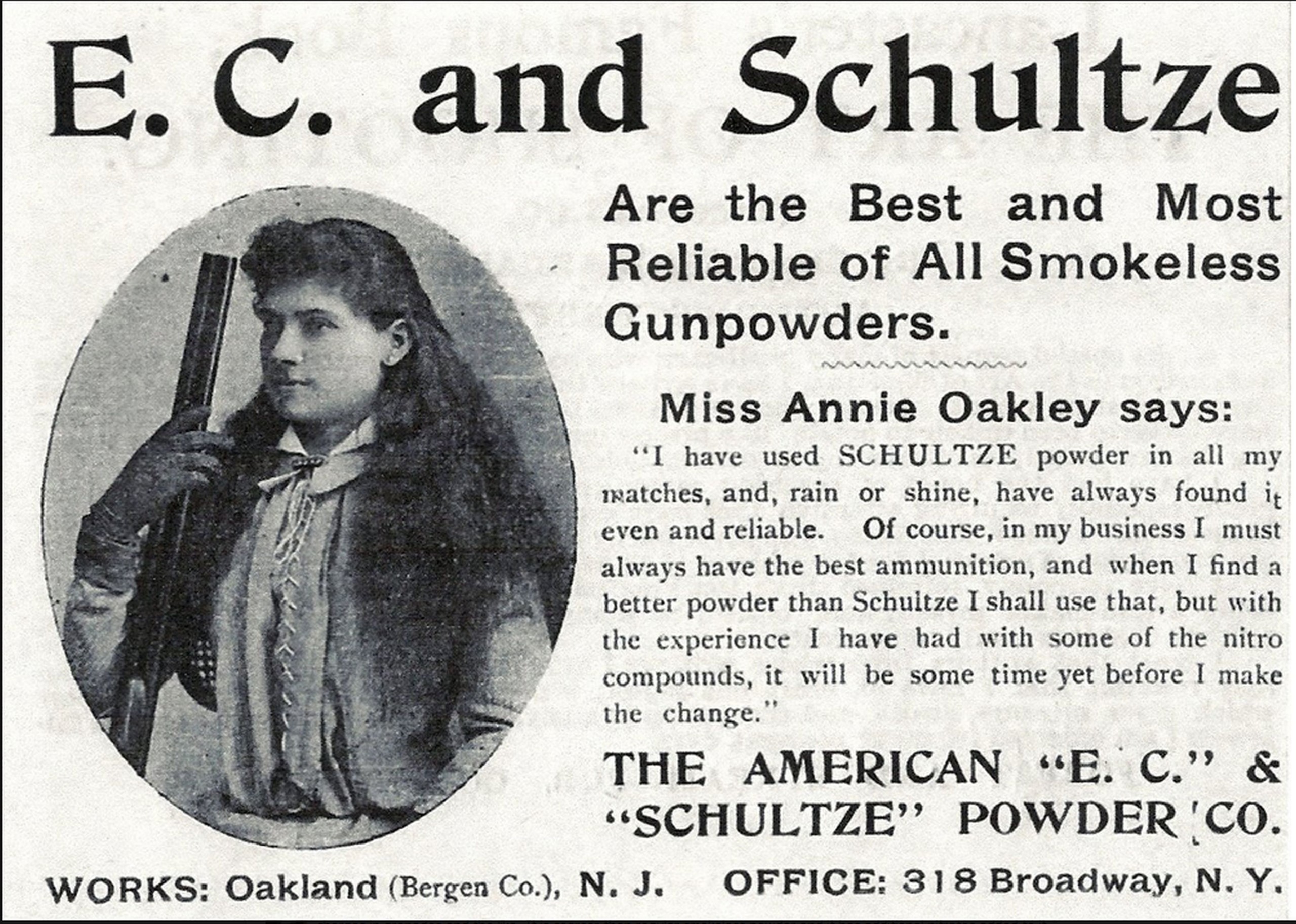 E. C. and Schultze

Are the Best and Most Reliable of All Smokeless Gunpowders.

Miss Annie Oakley says:

"I have used SCHULTZE powder in all my matches, and, rain or shine, have always found it even and reliable. Of course, in my business I must always have the best ammunition, and when I find a better powder than Schultze I shall use that, but with the experience I have had with some of the nitro compounds, it will be some time yet before I make the change."

THE AMERICAN "E. C." & "SCHULTZE" POWDER CO.

WORKS: Oakland (Bergen Co.), N. J. OFFICE: 318 Broadway, N. Y.